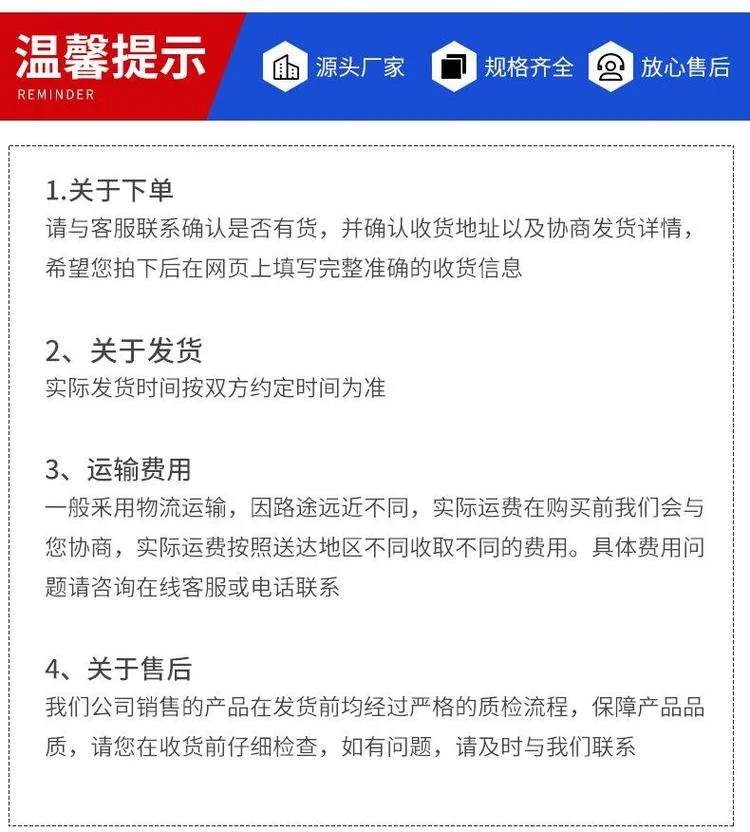 温馨提示
REMINDER

源头厂家 规格齐全 放心售后

1.关于下单
请与客服联系确认是否有货，并确认收货地址以及协商发货详情，希望您拍下后在网页上填写完整准确的收货信息

2、关于发货
实际发货时间按双方约定时间为准

3、运输费用
一般采用物流运输，因路途远近不同，实际运费在购买前我们会与您协商，实际运费按照送达地区不同收取不同的费用。具体费用问题请咨询在线客服或电话联系

4、关于售后
我们公司销售的产品在发货前均经过严格的质检流程，保障产品品质，请您在收货前仔细检查，如有问题，请及时与我们联系